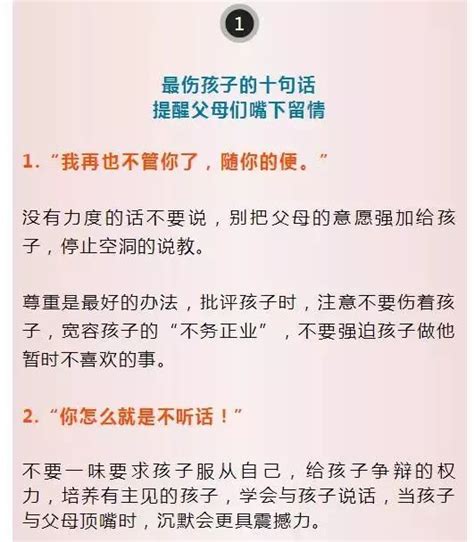 1

最伤孩子的十句话
提醒父母们嘴下留情

1.“我再也不管你了，随你的便。”

没有力度的话不要说，别把父母的意愿强加给孩子，停止空洞的说教。

尊重是最好的办法，批评孩子时，注意不要伤着孩子，宽容孩子的“不务正业”，不要强迫孩子做他暂时不喜欢的事。

2.“你怎么就是不听话！”

不要一味要求孩子服从自己，给孩子争辩的权力，培养有主见的孩子，学会与孩子说话，当孩子与父母顶嘴时，沉默会更具震撼力。